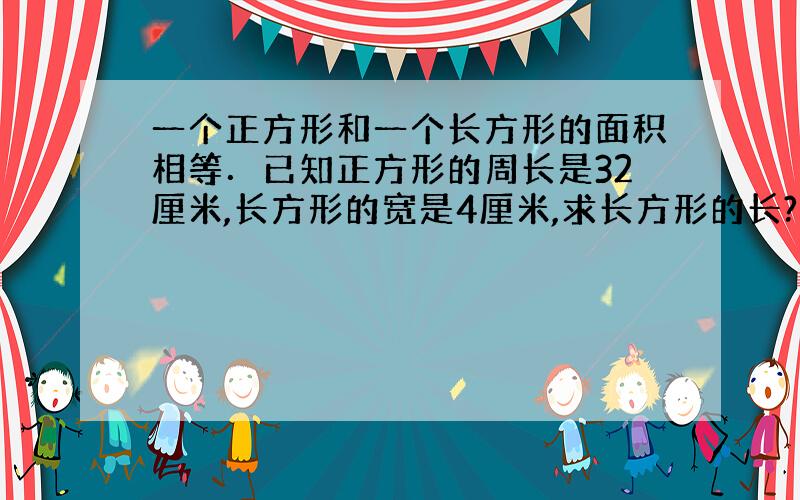 一个正方形和一个长方形的面积相等．已知正方形的周长是32厘米,长方形的宽是4厘米,求长方形的长?